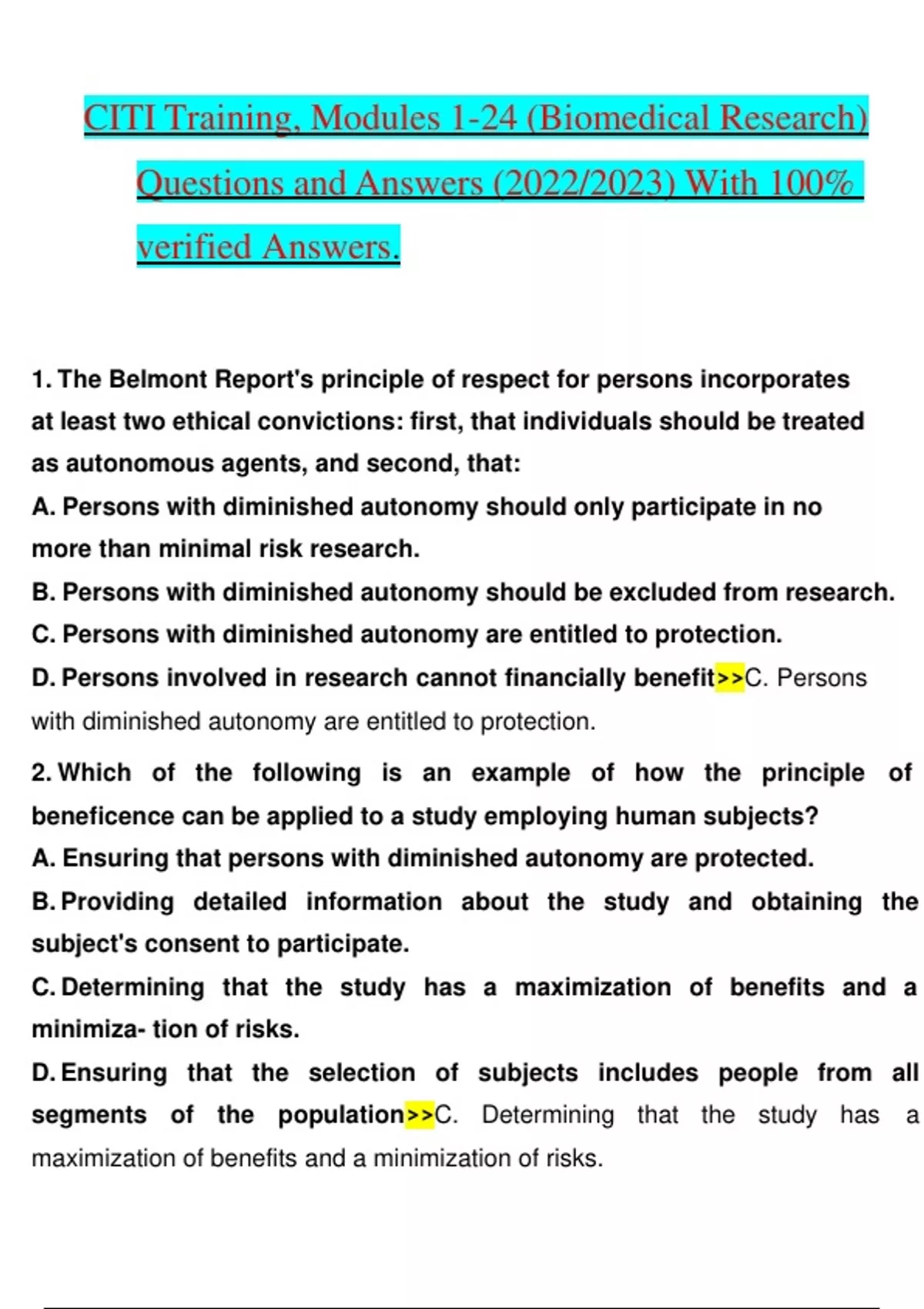 CITI Training, Modules 1-24 (Biomedical Research) Questions and Answers (2022/2023) With 100% verified Answers.

1. The Belmont Report's principle of respect for persons incorporates at least two ethical convictions: first, that individuals should be treated as autonomous agents, and second, that:
A. Persons with diminished autonomy should only participate in no more than minimal risk research.
B. Persons with diminished autonomy should be excluded from research.
C. Persons with diminished autonomy are entitled to protection.
D. Persons involved in research cannot financially benefit>>C. Persons with diminished autonomy are entitled to protection.

2. Which of the following is an example of how the principle of beneficence can be applied to a study employing human subjects?
A. Ensuring that persons with diminished autonomy are protected.
B. Providing detailed information about the study and obtaining the subject's consent to participate.
C. Determining that the study has a maximization of benefits and a minimiza- tion of risks.
D. Ensuring that the selection of subjects includes people from all segments of the population>>C. Determining that the study has a maximization of benefits and a minimization of risks.